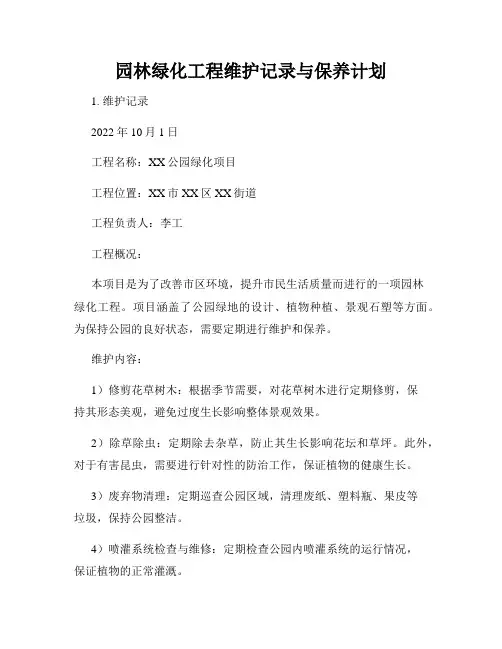 园林绿化工程维护记录与保养计划

1. 维护记录

2022 年 10 月 1 日

工程名称：XX 公园绿化项目

工程位置：XX 市 XX 区 XX 街道

工程负责人：李工

工程概况：

本项目是为了改善市区环境，提升市民生活质量而进行的一项园林绿化工程。项目涵盖了公园绿地的设计、植物种植、景观石塑等方面。为保持公园的良好状态，需要定期进行维护和保养。

维护内容：

1）修剪花草树木：根据季节需要，对花草树木进行定期修剪，保持其形态美观，避免过度生长影响整体景观效果。

2）除草除虫：定期除去杂草，防止其生长影响花坛和草坪。此外，对于有害昆虫，需要进行针对性的防治工作，保证植物的健康生长。

3）废弃物清理：定期巡查公园区域，清理废纸、塑料瓶、果皮等垃圾，保持公园整洁。

4）喷灌系统检查与维修：定期检查公园内喷灌系统的运行情况，保证植物的正常灌溉。